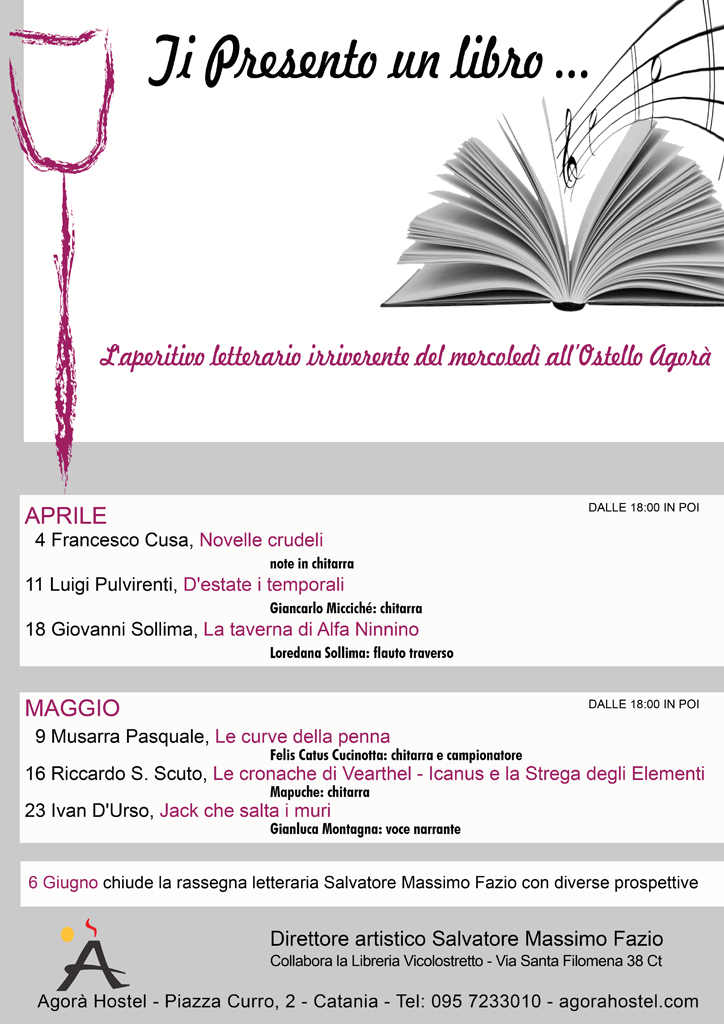 Ti Presento un libro ...

L'aperitivo letterario irriverente del mercoledì all'Ostello Agorà

APRILE
DALLE 18:00 IN POI

4 Francesco Cusa, Novelle crudeli
note in chitarra

11 Luigi Pulvirenti, D'estate i temporali
Giancarlo Micciché: chitarra

18 Giovanni Sollima, La taverna di Alfa Ninnino
Loredana Sollima: flauto traverso

MAGGIO
DALLE 18:00 IN POI

9 Musarra Pasquale, Le curve della penna
Felis Catus Cucinotta: chitarra e campionatore

16 Riccardo S. Scuto, Le cronache di Vearthel - Icanus e la Strega degli Elementi
Mapuche: chitarra

23 Ivan D'Urso, Jack che salta i muri
Gianluca Montagna: voce narrante

6 Giugno chiude la rassegna letteraria Salvatore Massimo Fazio con diverse prospettive

Direttore artistico Salvatore Massimo Fazio
Collabora la Libreria Vicolostretto - Via Santa Filomena 38 Ct

Agorà Hostel - Piazza Curro, 2 - Catania - Tel: 095 7233010 - agorahostel.com